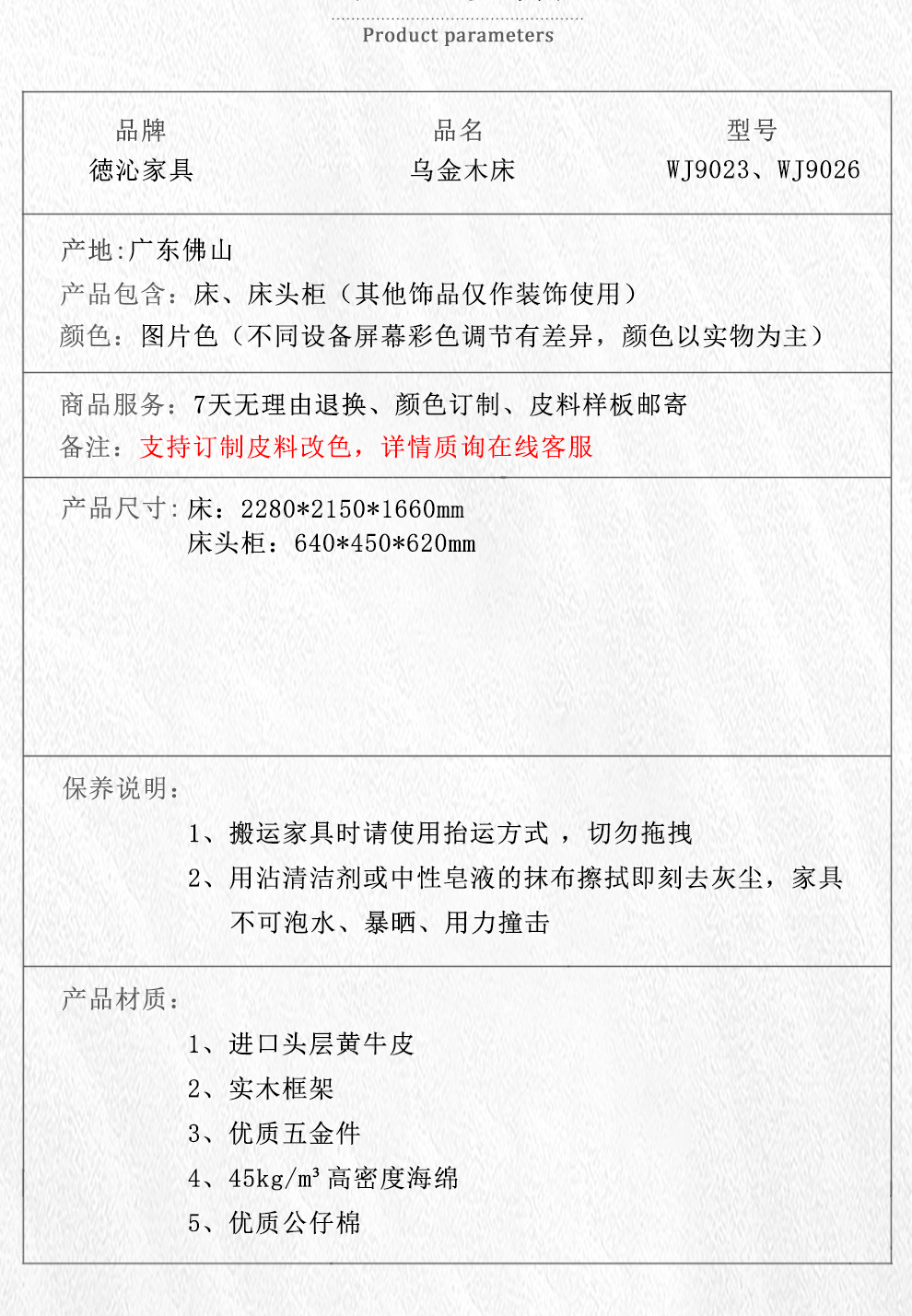 Product parameters

| 品牌 | 品名 | 型号 |
|---|---|---|
| 德沁家具 | 乌金木床 | WJ9023、WJ9026 |

产地:广东佛山
产品包含：床、床头柜（其他饰品仅作装饰使用）
颜色：图片色（不同设备屏幕彩色调节有差异，颜色以实物为主）

商品服务：7天无理由退换、颜色订制、皮料样板邮寄
备注：支持订制皮料改色，详情质询在线客服

产品尺寸：床：2280*2150*1660mm
床头柜：640*450*620mm

保养说明：
1、搬运家具时请使用抬运方式，切勿拖拽
2、用沾清洁剂或中性皂液的抹布擦拭即刻去灰尘，家具不可泡水、暴晒、用力撞击

产品材质：
1、进口头层黄牛皮
2、实木框架
3、优质五金件
4、45kg/m³ 高密度海绵
5、优质公仔棉